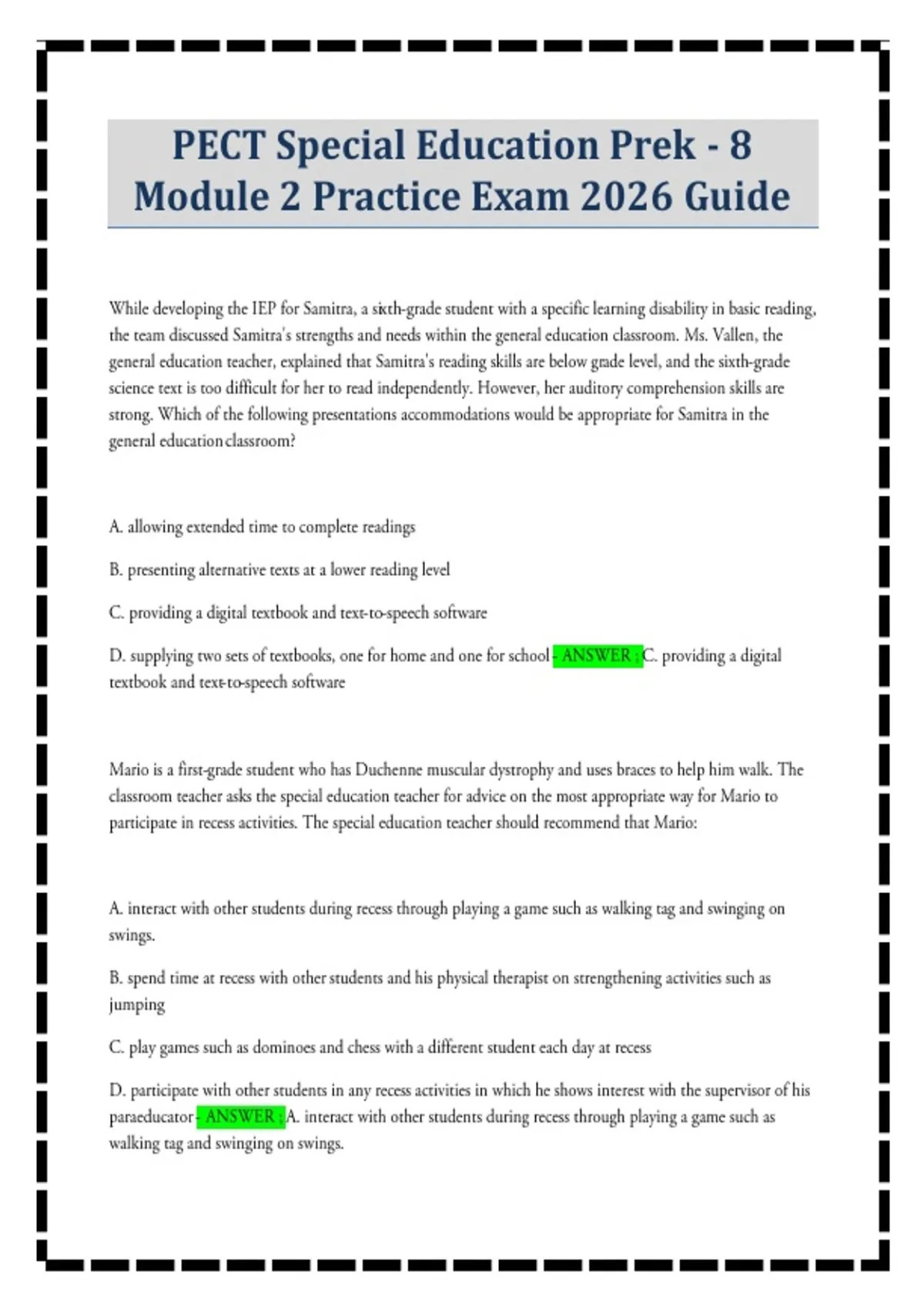 PECT Special Education Prek - 8 Module 2 Practice Exam 2026 Guide

While developing the IEP for Samitra, a sixth-grade student with a specific learning disability in basic reading, the team discussed Samitra's strengths and needs within the general education classroom. Ms. Vallen, the general education teacher, explained that Samitra's reading skills are below grade level, and the sixth-grade science text is too difficult for her to read independently. However, her auditory comprehension skills are strong. Which of the following presentations accommodations would be appropriate for Samitra in the general education classroom?

A. allowing extended time to complete readings

B. presenting alternative texts at a lower reading level

C. providing a digital textbook and text-to-speech software

D. supplying two sets of textbooks, one for home and one for school - ANSWER : C. providing a digital textbook and text-to-speech software

Mario is a first-grade student who has Duchenne muscular dystrophy and uses braces to help him walk. The classroom teacher asks the special education teacher for advice on the most appropriate way for Mario to participate in recess activities. The special education teacher should recommend that Mario:

A. interact with other students during recess through playing a game such as walking tag and swinging on swings.

B. spend time at recess with other students and his physical therapist on strengthening activities such as jumping

C. play games such as dominoes and chess with a different student each day at recess

D. participate with other students in any recess activities in which he shows interest with the supervisor of his paraeducator - ANSWER : A. interact with other students during recess through playing a game such as walking tag and swinging on swings.